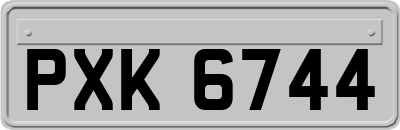 PXK 6744